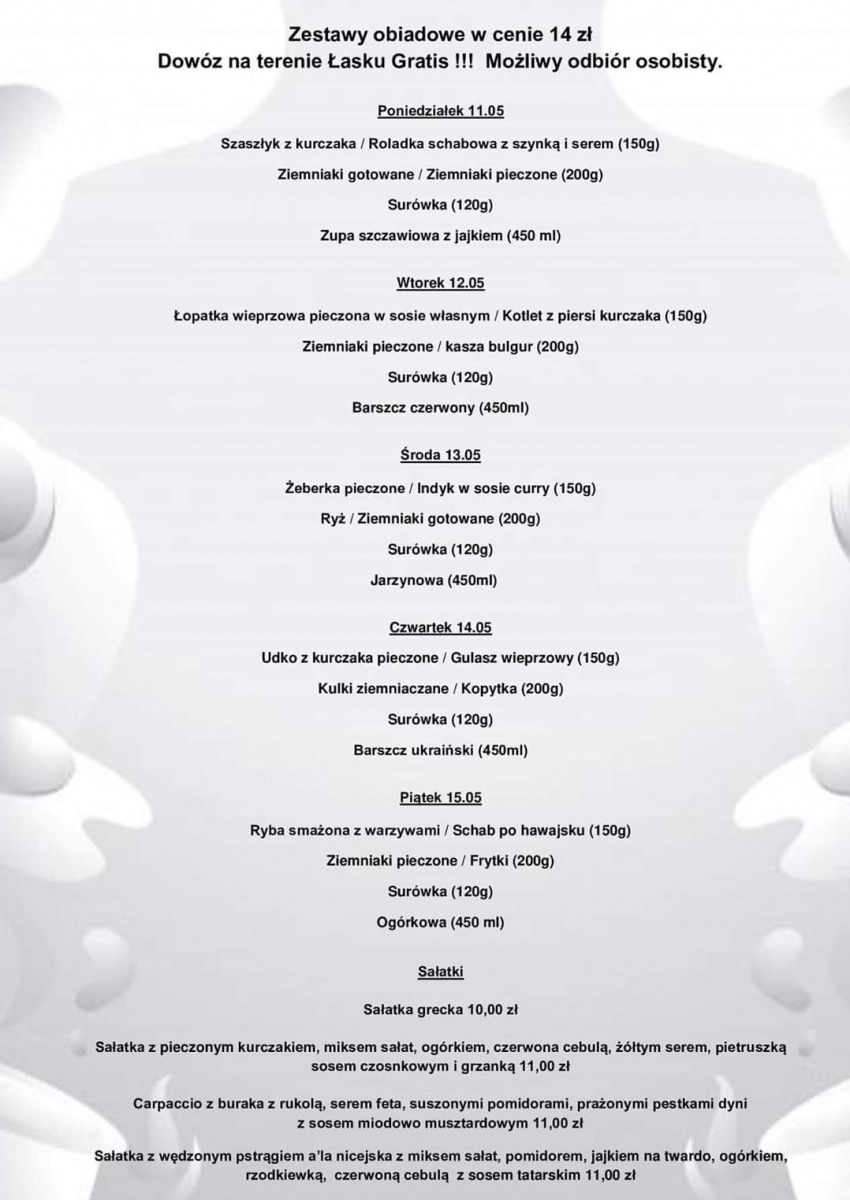 Zestawy obiadowe w cenie 14 zł
Dowóz na terenie Łasku Gratis !!! Możliwy odbiór osobisty.

Poniedziałek 11.05

Szaszłyk z kurczaka / Roladka schabowa z szynką i serem (150g)

Ziemniaki gotowane / Ziemniaki pieczone (200g)

Surówka (120g)

Zupa szczawiowa z jajkiem (450 ml)

Wtorek 12.05

Łopatka wieprzowa pieczona w sosie własnym / Kotlet z piersi kurczaka (150g)

Ziemniaki pieczone / kasza bulgur (200g)

Surówka (120g)

Barszcz czerwony (450ml)

Środa 13.05

Żeberka pieczone / Indyk w sosie curry (150g)

Ryż / Ziemniaki gotowane (200g)

Surówka (120g)

Jarzynowa (450ml)

Czwartek 14.05

Udko z kurczaka pieczone / Gulasz wieprzowy (150g)

Kulki ziemniaczane / Kopytka (200g)

Surówka (120g)

Barszcz ukraiński (450ml)

Piątek 15.05

Ryba smażona z warzywami / Schab po hawajsku (150g)

Ziemniaki pieczone / Frytki (200g)

Surówka (120g)

Ogórkowa (450 ml)

Sałatki

Sałatka grecka 10,00 zł

Sałatka z pieczonym kurczakiem, miksem sałat, ogórkiem, czerwona cebulą, żółtym serem, pietruszką sosem czosnkowym i grzanką 11,00 zł

Carpaccio z buraka z rukolą, serem feta, suszonymi pomidorami, prażonymi pestkami dyni z sosem miodowo musztardowym 11,00 zł

Sałatka z wędzonym pstrągiem a'la nicejska z miksem sałat, pomidorem, jajkiem na twardo, ogórkiem, rzodkiewką, czerwoną cebulą z sosem tatarskim 11,00 zł